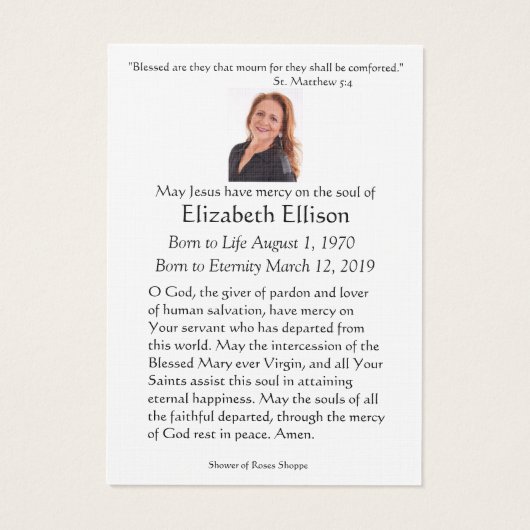 "Blessed are they that mourn for they shall be comforted."
St. Matthew 5:4

May Jesus have mercy on the soul of
Elizabeth Ellison
Born to Life August 1, 1970
Born to Eternity March 12, 2019

O God, the giver of pardon and lover of human salvation, have mercy on Your servant who has departed from this world. May the intercession of the Blessed Mary ever Virgin, and all Your Saints assist this soul in attaining eternal happiness. May the souls of all the faithful departed, through the mercy of God rest in peace. Amen.

Shower of Roses Shoppe